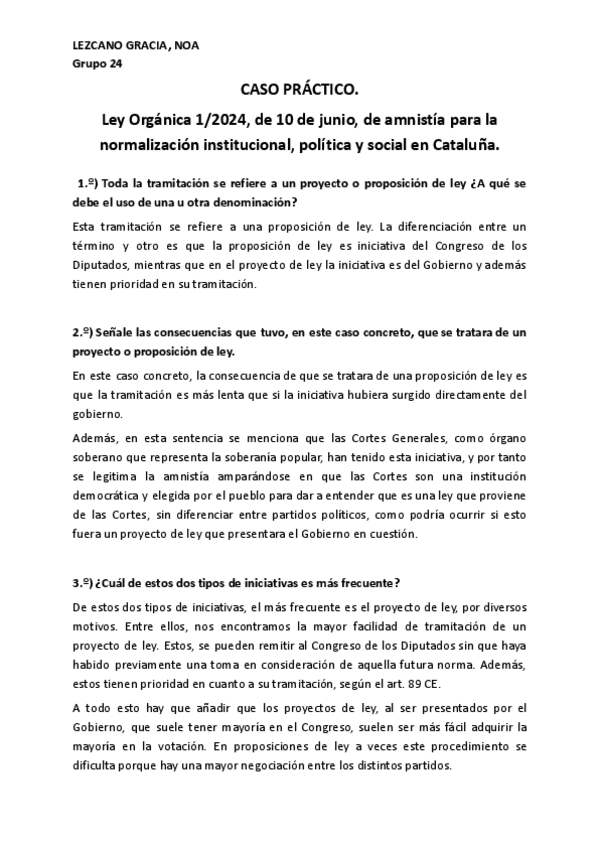 LEZCANO GRACIA, NOA
Grupo 24

CASO PRÁCTICO.

Ley Orgánica 1/2024, de 10 de junio, de amnistía para la normalización institucional, política y social en Cataluña.

1.º) Toda la tramitación se refiere a un proyecto o proposición de ley ¿A qué se debe el uso de una u otra denominación?

Esta tramitación se refiere a una proposición de ley. La diferenciación entre un término y otro es que la proposición de ley es iniciativa del Congreso de los Diputados, mientras que en el proyecto de ley la iniciativa es del Gobierno y además tienen prioridad en su tramitación.

2.º) Señale las consecuencias que tuvo, en este caso concreto, que se tratara de un proyecto o proposición de ley.

En este caso concreto, la consecuencia de que se tratara de una proposición de ley es que la tramitación es más lenta que si la iniciativa hubiera surgido directamente del gobierno.

Además, en esta sentencia se menciona que las Cortes Generales, como órgano soberano que representa la soberanía popular, han tenido esta iniciativa, y por tanto se legitima la amnistía amparándose en que las Cortes son una institución democrática y elegida por el pueblo para dar a entender que es una ley que proviene de las Cortes, sin diferenciar entre partidos políticos, como podría ocurrir si esto fuera un proyecto de ley que presentara el Gobierno en cuestión.

3.º) ¿Cuál de estos dos tipos de iniciativas es más frecuente?

De estos dos tipos de iniciativas, el más frecuente es el proyecto de ley, por diversos motivos. Entre ellos, nos encontramos la mayor facilidad de tramitación de un proyecto de ley. Estos, se pueden remitir al Congreso de los Diputados sin que haya habido previamente una toma en consideración de aquella futura norma. Además, estos tienen prioridad en cuanto a su tramitación, según el art. 89 CE.

A todo esto hay que añadir que los proyectos de ley, al ser presentados por el Gobierno, que suele tener mayoría en el Congreso, suelen ser más fácil adquirir la mayoría en la votación. En proposiciones de ley a veces este procedimiento se dificulta porque hay una mayor negociación entre los distintos partidos.